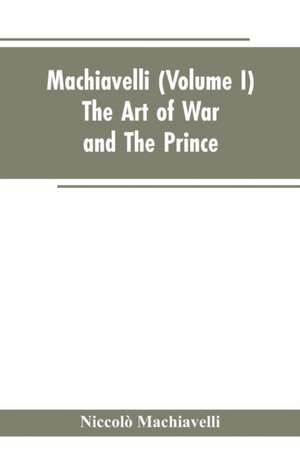 Machiavelli (Volume I)
The Art of War
and The Prince

Niccolò Machiavelli